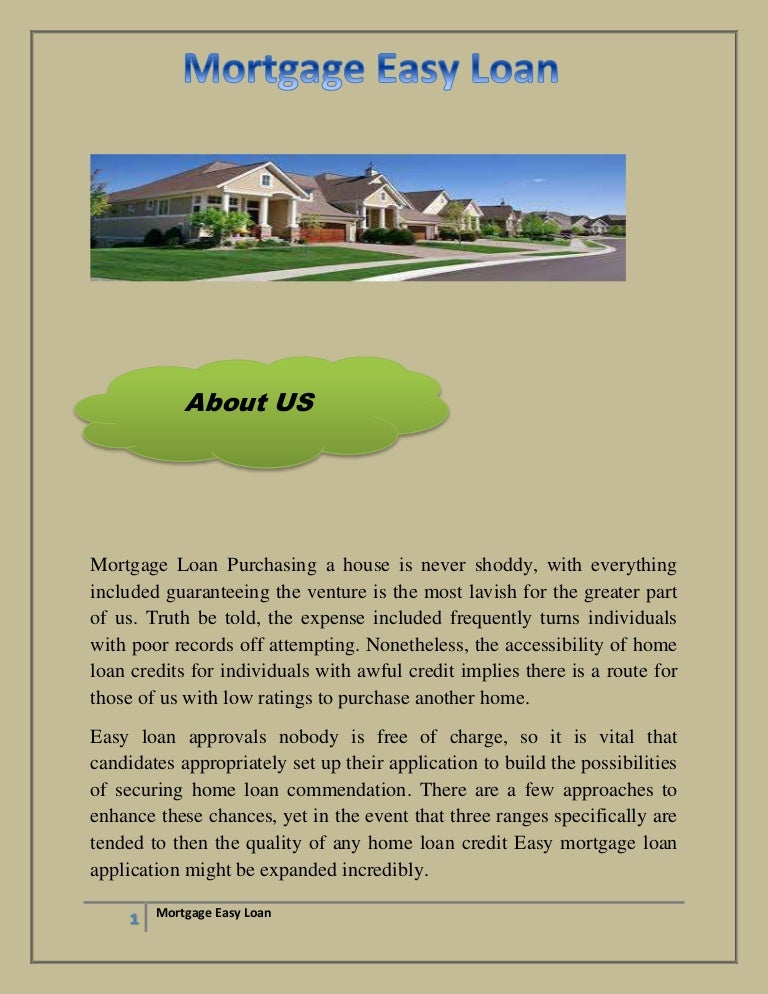 Mortgage Easy Loan

About US

Mortgage Loan Purchasing a house is never shoddy, with everything included guaranteeing the venture is the most lavish for the greater part of us. Truth be told, the expense included frequently turns individuals with poor records off attempting. Nonetheless, the accessibility of home loan credits for individuals with awful credit implies there is a route for those of us with low ratings to purchase another home.

Easy loan approvals nobody is free of charge, so it is vital that candidates appropriately set up their application to build the possibilities of securing home loan commendation. There are a few approaches to enhance these chances, yet in the event that three ranges specifically are tended to then the quality of any home loan credit Easy mortgage loan application might be expanded incredibly.

1 Mortgage Easy Loan